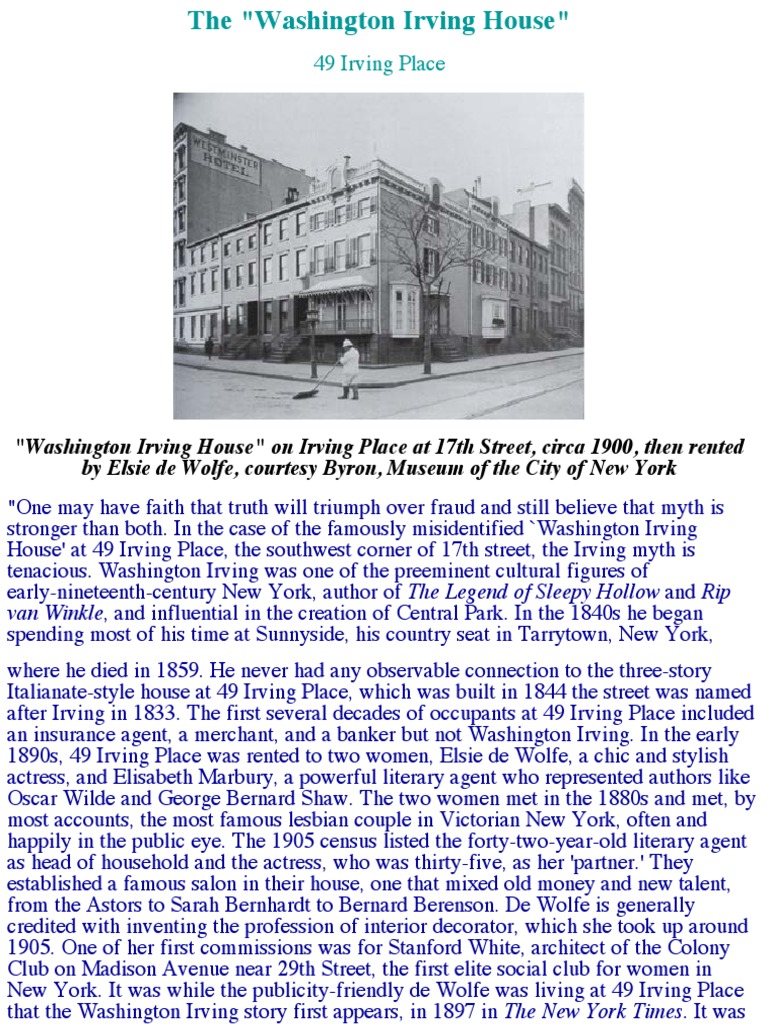 The "Washington Irving House"

49 Irving Place

WESTMINSTER HOTEL

"Washington Irving House" on Irving Place at 17th Street, circa 1900, then rented by Elsie de Wolfe, courtesy Byron, Museum of the City of New York

"One may have faith that truth will triumph over fraud and still believe that myth is stronger than both. In the case of the famously misidentified `Washington Irving House' at 49 Irving Place, the southwest corner of 17th street, the Irving myth is tenacious. Washington Irving was one of the preeminent cultural figures of early-nineteenth-century New York, author of The Legend of Sleepy Hollow and Rip van Winkle, and influential in the creation of Central Park. In the 1840s he began spending most of his time at Sunnyside, his country seat in Tarrytown, New York,

where he died in 1859. He never had any observable connection to the three-story Italianate-style house at 49 Irving Place, which was built in 1844 the street was named after Irving in 1833. The first several decades of occupants at 49 Irving Place included an insurance agent, a merchant, and a banker but not Washington Irving. In the early 1890s, 49 Irving Place was rented to two women, Elsie de Wolfe, a chic and stylish actress, and Elisabeth Marbury, a powerful literary agent who represented authors like Oscar Wilde and George Bernard Shaw. The two women met in the 1880s and met, by most accounts, the most famous lesbian couple in Victorian New York, often and happily in the public eye. The 1905 census listed the forty-two-year-old literary agent as head of household and the actress, who was thirty-five, as her 'partner.' They established a famous salon in their house, one that mixed old money and new talent, from the Astors to Sarah Bernhardt to Bernard Berenson. De Wolfe is generally credited with inventing the profession of interior decorator, which she took up around 1905. One of her first commissions was for Stanford White, architect of the Colony Club on Madison Avenue near 29th Street, the first elite social club for women in New York. It was while the publicity-friendly de Wolfe was living at 49 Irving Place that the Washington Irving story first appears, in 1897 in The New York Times. It was